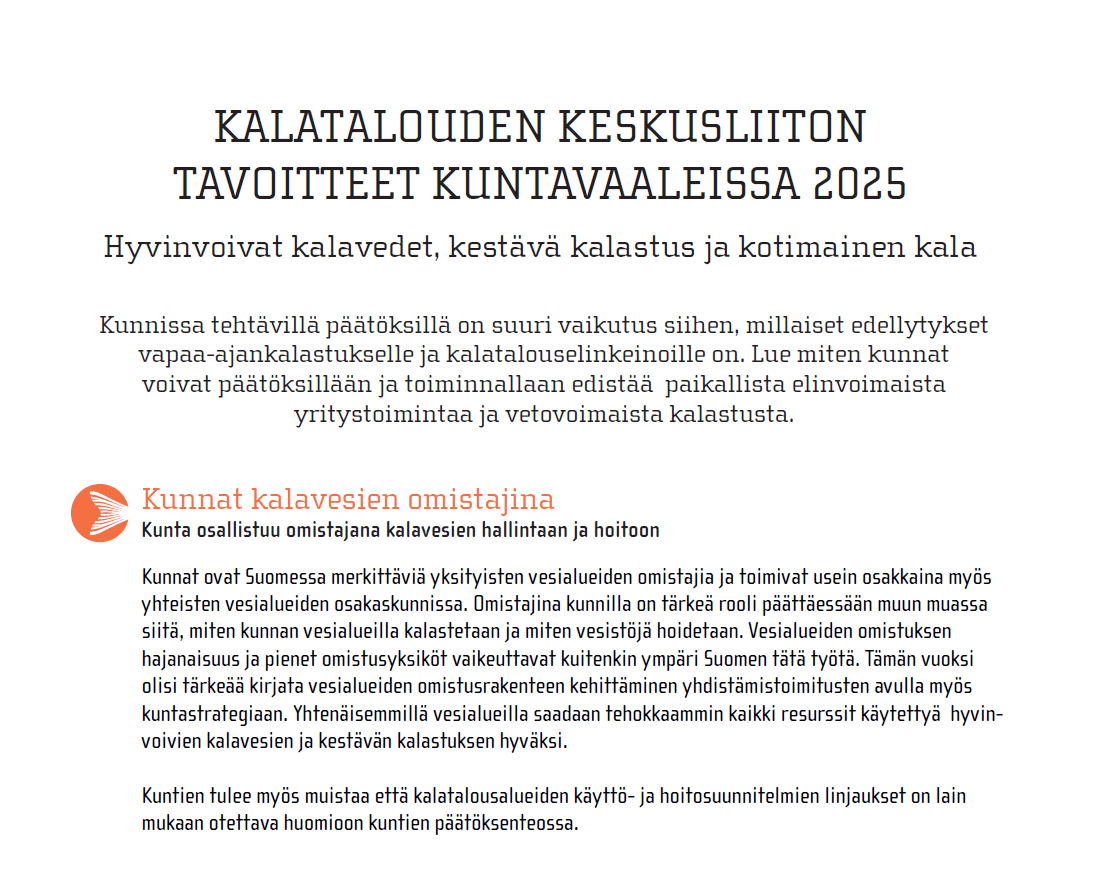 KALATALOUDEN KESKUSLIITON TAVOITTEET KUNTAVAALEISSA 2025

Hyvinvoivat kalavedet, kestävä kalastus ja kotimainen kala

Kunnissa tehtävillä päätöksillä on suuri vaikutus siihen, millaiset edellytykset vapaa-ajankalastukselle ja kalatalouselinkeinoille on. Lue miten kunnat voivat päätöksillään ja toiminnallaan edistää paikallista elinvoimaista yritystoimintaa ja vetovoimaista kalastusta.

Kunnat kalavesien omistajina
Kunta osallistuu omistajana kalavesien hallintaan ja hoitoon

Kunnat ovat Suomessa merkittäviä yksityisten vesialueiden omistajia ja toimivat usein osakkaina myös yhteisten vesialueiden osakaskunnissa. Omistajina kunnilla on tärkeä rooli päättäessään muun muassa siitä, miten kunnan vesialueilla kalastetaan ja miten vesistöjä hoidetaan. Vesialueiden omistuksen hajanaisuus ja pienet omistusyksiköt vaikeuttavat kuitenkin ympäri Suomen tätä työtä. Tämän vuoksi olisi tärkeää kirjata vesialueiden omistusrakenteen kehittäminen yhdistämistoimitusten avulla myös kuntastrategiaan. Yhtenäisemmillä vesialueilla saadaan tehokkaammin kaikki resurssit käytettyä hyvinvoivien kalavesien ja kestävän kalastuksen hyväksi.

Kuntien tulee myös muistaa että kalatalousalueiden käyttö- ja hoitosuunnitelmien linjaukset on lain mukaan otettava huomioon kuntien päätöksenteossa.